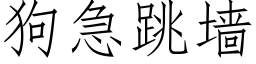 狗急跳墙